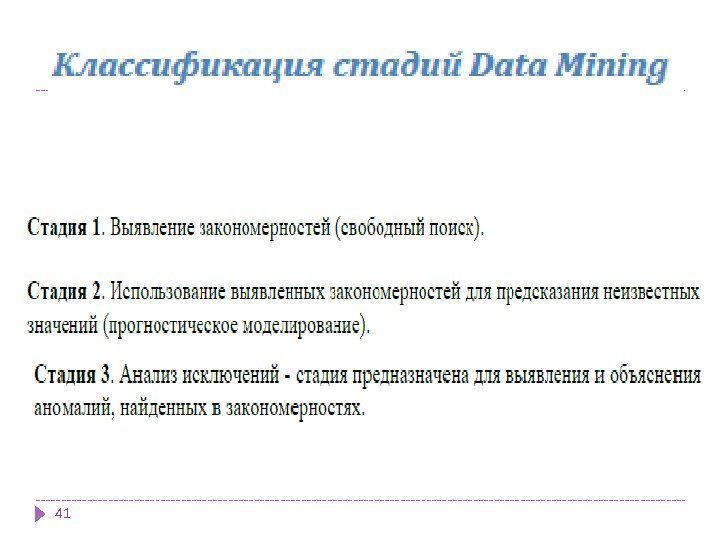 Классификация стадий Data Mining

Стадия 1. Выявление закономерностей (свободный поиск).

Стадия 2. Использование выявленных закономерностей для предсказания неизвестных значений (прогностическое моделирование).

Стадия 3. Анализ исключений - стадия предназначена для выявления и объяснения аномалий, найденных в закономерностях.

41